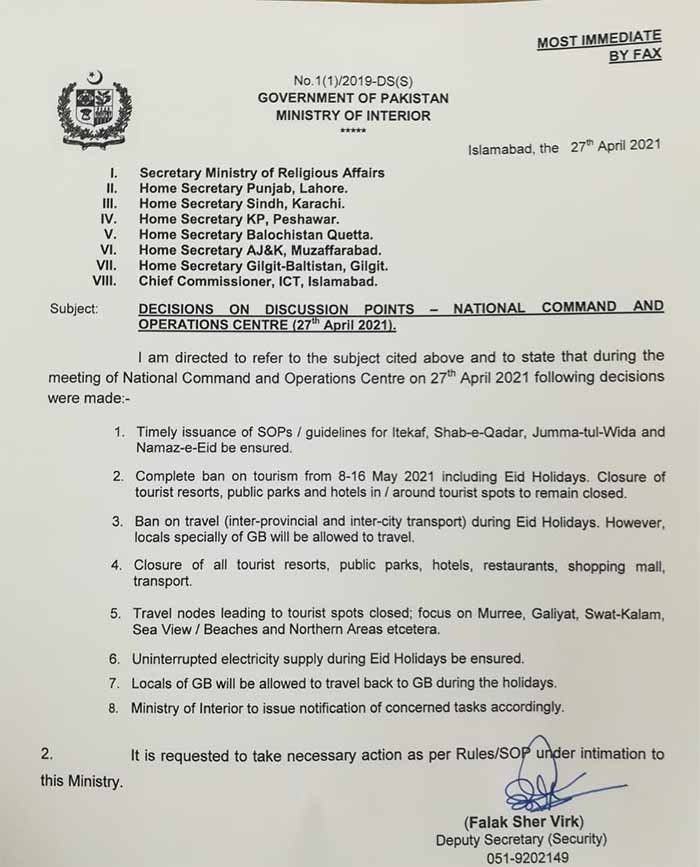 MOST IMMEDIATE
BY FAX

No.1(1)/2019-DS(S)
GOVERNMENT OF PAKISTAN
MINISTRY OF INTERIOR
*****

Islamabad, the 27$^{th}$ April 2021

I. Secretary Ministry of Religious Affairs
II. Home Secretary Punjab, Lahore.
III. Home Secretary Sindh, Karachi.
IV. Home Secretary KP, Peshawar.
V. Home Secretary Balochistan Quetta.
VI. Home Secretary AJ&K, Muzaffarabad.
VII. Home Secretary Gilgit-Baltistan, Gilgit.
VIII. Chief Commissioner, ICT, Islamabad.

Subject: DECISIONS ON DISCUSSION POINTS – NATIONAL COMMAND AND OPERATIONS CENTRE (27$^{th}$ April 2021).

I am directed to refer to the subject cited above and to state that during the meeting of National Command and Operations Centre on 27$^{th}$ April 2021 following decisions were made:-

1. Timely issuance of SOPs / guidelines for Itekaf, Shab-e-Qadar, Jumma-tul-Wida and Namaz-e-Eid be ensured.

2. Complete ban on tourism from 8-16 May 2021 including Eid Holidays. Closure of tourist resorts, public parks and hotels in / around tourist spots to remain closed.

3. Ban on travel (inter-provincial and inter-city transport) during Eid Holidays. However, locals specially of GB will be allowed to travel.

4. Closure of all tourist resorts, public parks, hotels, restaurants, shopping mall, transport.

5. Travel nodes leading to tourist spots closed; focus on Murree, Galiyat, Swat-Kalam, Sea View / Beaches and Northern Areas etcetera.

6. Uninterrupted electricity supply during Eid Holidays be ensured.

7. Locals of GB will be allowed to travel back to GB during the holidays.

8. Ministry of Interior to issue notification of concerned tasks accordingly.

2. It is requested to take necessary action as per Rules/SOP under intimation to this Ministry.

(Falak Sher Virk)
Deputy Secretary (Security)
051-9202149